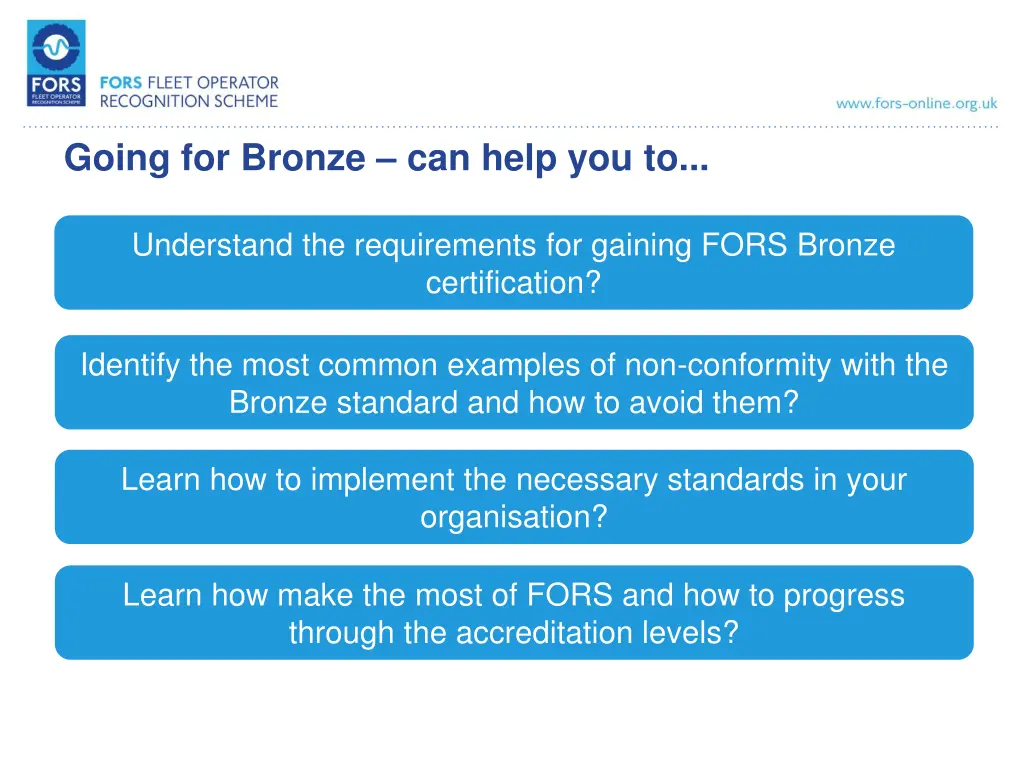 FORS
FLEET OPERATOR RECOGNITION SCHEME

FORS FLEET OPERATOR RECOGNITION SCHEME

www.fors-online.org.uk

Going for Bronze – can help you to...

Understand the requirements for gaining FORS Bronze certification?

Identify the most common examples of non-conformity with the Bronze standard and how to avoid them?

Learn how to implement the necessary standards in your organisation?

Learn how make the most of FORS and how to progress through the accreditation levels?